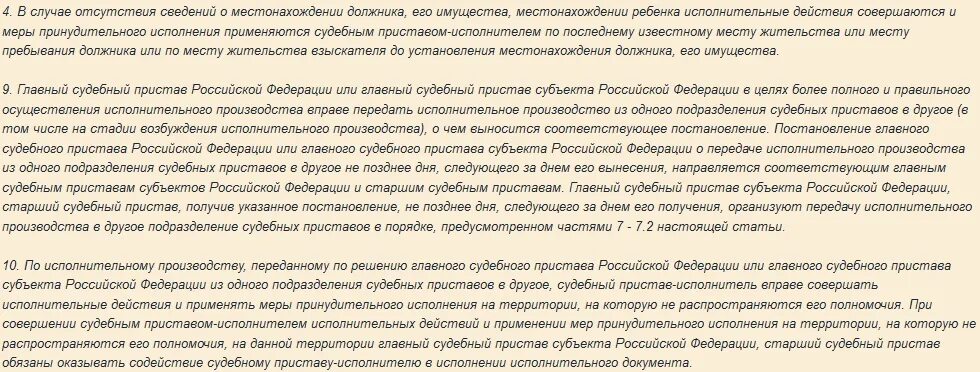 4. В случае отсутствия сведений о местонахождении должника, его имущества, местонахождении ребенка исполнительные действия совершаются и меры принудительного исполнения применяются судебным приставом-исполнителем по последнему известному месту жительства или месту пребывания должника или по месту жительства взыскателя до установления местонахождения должника, его имущества.

9. Главный судебный пристав Российской Федерации или главный судебный пристав субъекта Российской Федерации в целях более полного и правильного осуществления исполнительного производства вправе передать исполнительное производство из одного подразделения судебных приставов в другое (в том числе на стадии возбуждения исполнительного производства), о чем выносится соответствующее постановление. Постановление главного судебного пристава Российской Федерации или главного судебного пристава субъекта Российской Федерации о передаче исполнительного производства из одного подразделения судебных приставов в другое не позднее дня, следующего за днем его вынесения, направляется соответствующим главным судебным приставам субъектов Российской Федерации и старшим судебным приставам. Главный судебный пристав субъекта Российской Федерации, старший судебный пристав, получив указанное постановление, не позднее дня, следующего за днем его получения, организуют передачу исполнительного производства в другое подразделение судебных приставов в порядке, предусмотренном частями 7 - 7.2 настоящей статьи.

10. По исполнительному производству, переданному по решению главного судебного пристава Российской Федерации или главного судебного пристава субъекта Российской Федерации из одного подразделения судебных приставов в другое, судебный пристав-исполнитель вправе совершать исполнительные действия и применять меры принудительного исполнения на территории, на которую не распространяются его полномочия. При совершении судебным приставом-исполнителем исполнительных действий и применении мер принудительного исполнения на территории, на которую не распространяются его полномочия, на данной территории главный судебный пристав субъекта Российской Федерации, старший судебный пристав обязаны оказывать содействие судебному приставу-исполнителю в исполнении исполнительного документа.